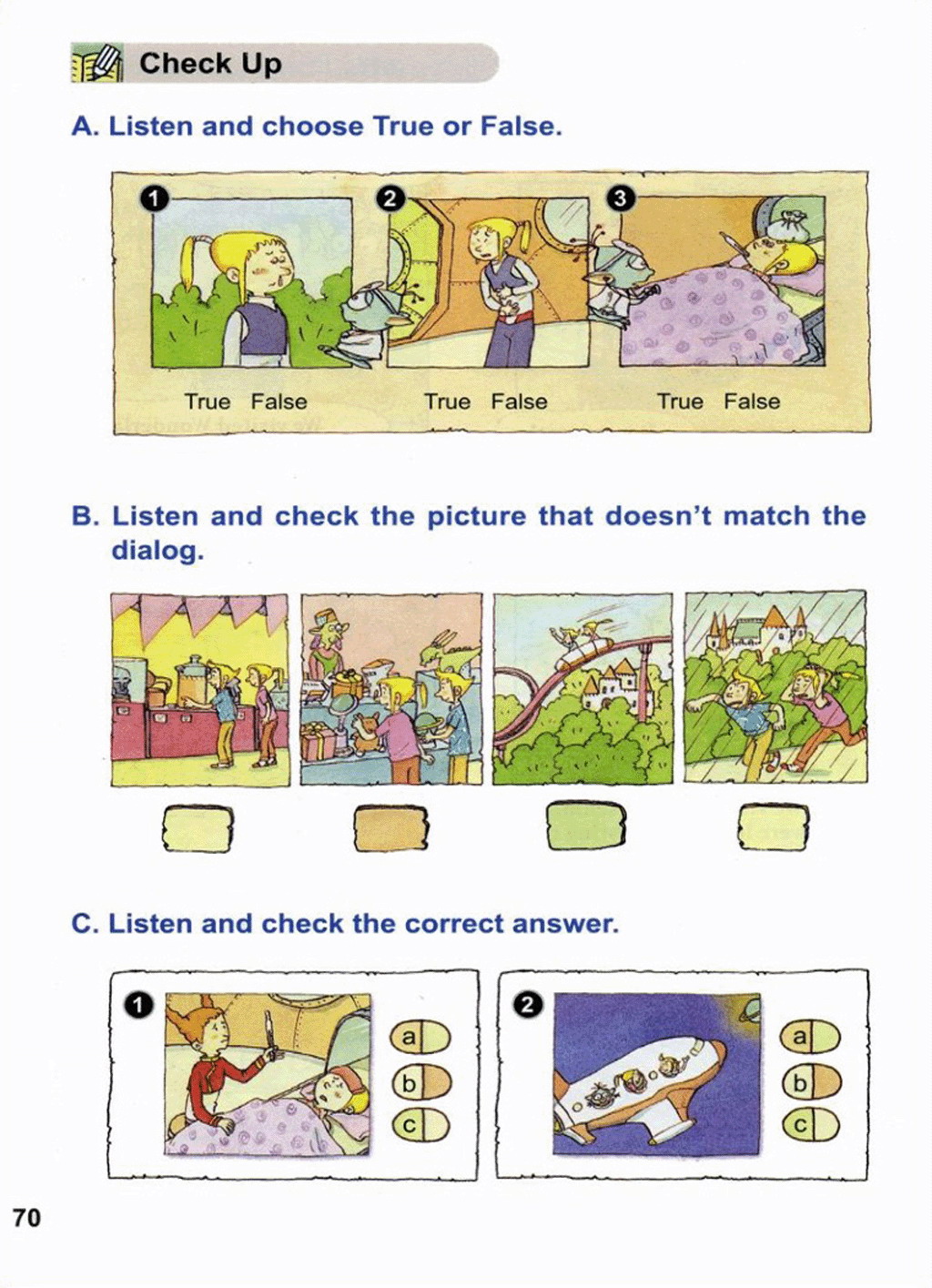 Check Up

A. Listen and choose True or False.

1
True False

2
True False

3
True False

B. Listen and check the picture that doesn't match the dialog.

C. Listen and check the correct answer.

1
a
b
c

2
a
b
c

70